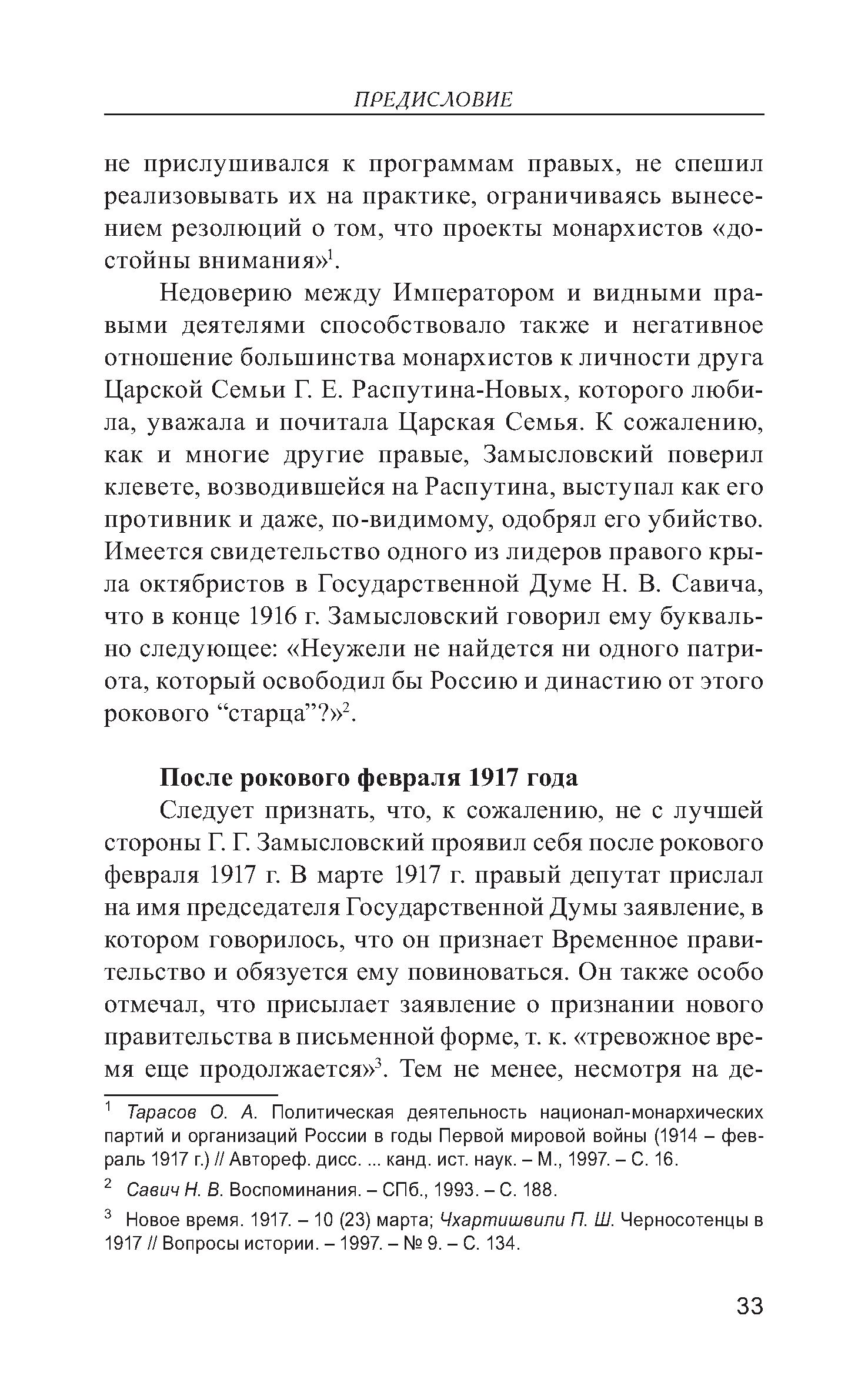 ПРЕДИСЛОВИЕ

не прислушивался к программам правых, не спешил реализовывать их на практике, ограничиваясь вынесением резолюций о том, что проекты монархистов «достойны внимания»$^1$.

Недоверию между Императором и видными правыми деятелями способствовало также и негативное отношение большинства монархистов к личности друга Царской Семьи Г. Е. Распутина-Новых, которого любила, уважала и почитала Царская Семья. К сожалению, как и многие другие правые, Замысловский поверил клевете, возводившейся на Распутина, выступал как его противник и даже, по-видимому, одобрял его убийство. Имеется свидетельство одного из лидеров правого крыла октябристов в Государственной Думе Н. В. Савича, что в конце 1916 г. Замысловский говорил ему буквально следующее: «Неужели не найдется ни одного патриота, который освободил бы Россию и династию от этого рокового “старца”?»$^2$.

После рокового февраля 1917 года

Следует признать, что, к сожалению, не с лучшей стороны Г. Г. Замысловский проявил себя после рокового февраля 1917 г. В марте 1917 г. правый депутат прислал на имя председателя Государственной Думы заявление, в котором говорилось, что он признает Временное правительство и обязуется ему повиноваться. Он также особо отмечал, что присылает заявление о признании нового правительства в письменной форме, т. к. «тревожное время еще продолжается»$^3$. Тем не менее, несмотря на де-

$^1$ Тарасов О. А. Политическая деятельность национал-монархических партий и организаций России в годы Первой мировой войны (1914 – февраль 1917 г.) // Автореф. дисс. ... канд. ист. наук. – М., 1997. – С. 16.

$^2$ Савич Н. В. Воспоминания. – СПб., 1993. – С. 188.

$^3$ Новое время. 1917. – 10 (23) марта; Чхартишвили П. Ш. Черносотенцы в 1917 // Вопросы истории. – 1997. – № 9. – С. 134.

33